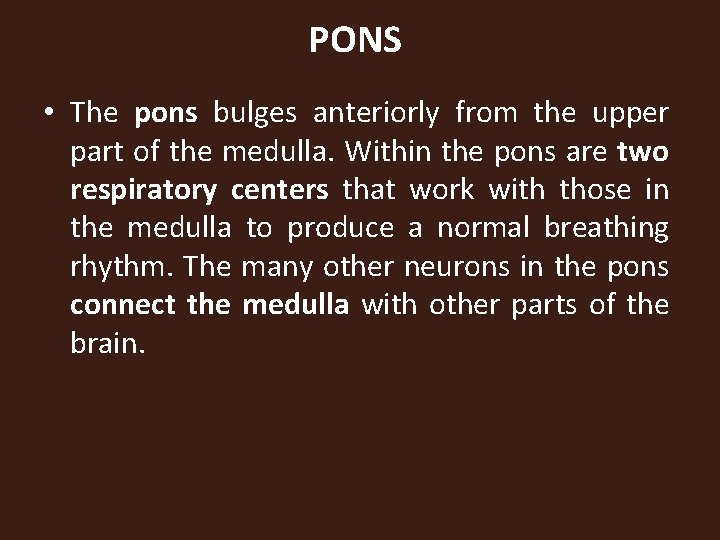 PONS

• The pons bulges anteriorly from the upper part of the medulla. Within the pons are two respiratory centers that work with those in the medulla to produce a normal breathing rhythm. The many other neurons in the pons connect the medulla with other parts of the brain.